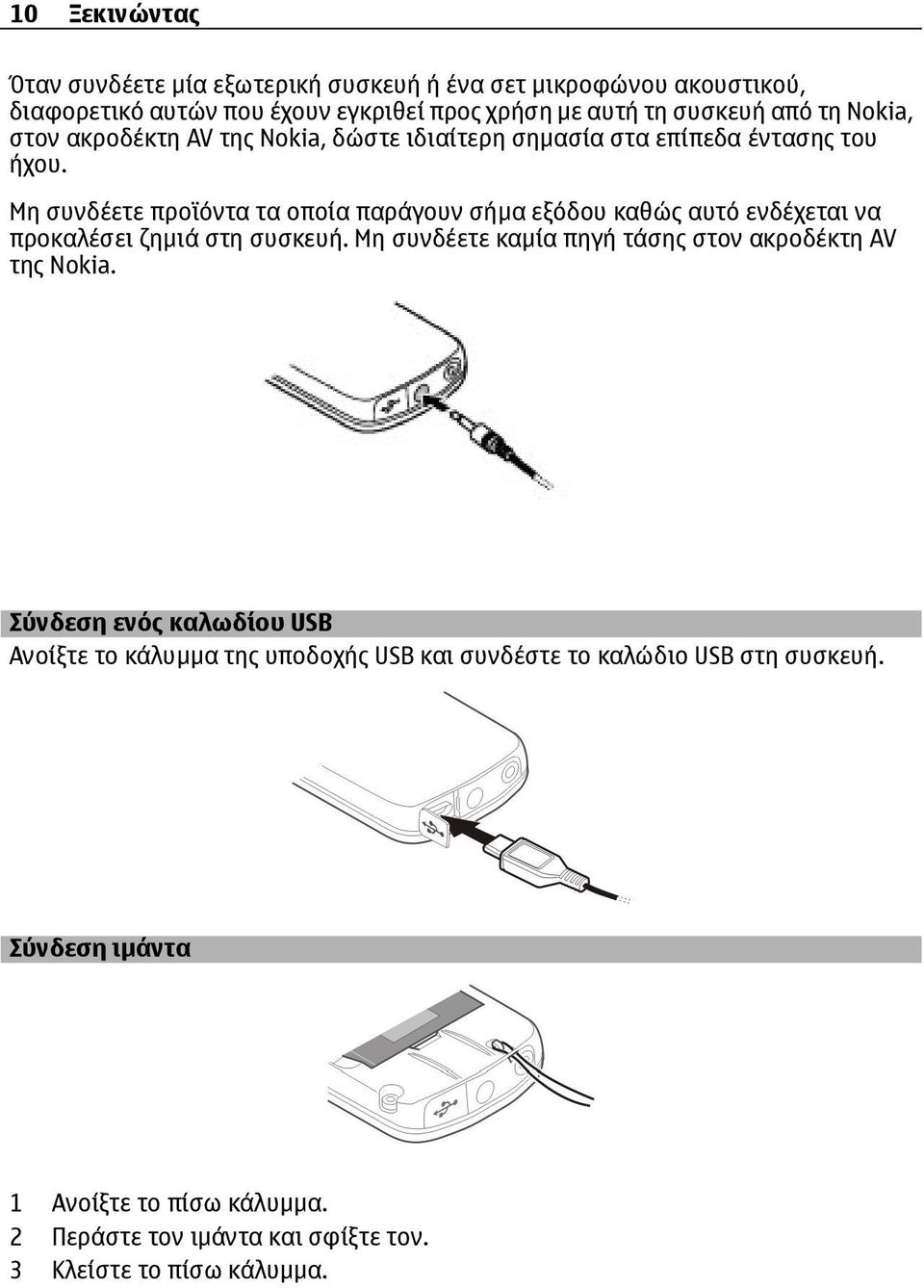 10 Ξεκινώντας

Όταν συνδέετε μία εξωτερική συσκευή ή ένα σετ μικροφώνου ακουστικού, διαφορετικό αυτών που έχουν εγκριθεί προς χρήση με αυτή τη συσκευή από τη Nokia, στον ακροδέκτη AV της Nokia, δώστε ιδιαίτερη σημασία στα επίπεδα έντασης του ήχου.

Μη συνδέετε προϊόντα τα οποία παράγουν σήμα εξόδου καθώς αυτό ενδέχεται να προκαλέσει ζημιά στη συσκευή. Μη συνδέετε καμία πηγή τάσης στον ακροδέκτη AV της Nokia.

Σύνδεση ενός καλωδίου USB

Ανοίξτε το κάλυμμα της υποδοχής USB και συνδέστε το καλώδιο USB στη συσκευή.

Σύνδεση ιμάντα

1 Ανοίξτε το πίσω κάλυμμα.
2 Περάστε τον ιμάντα και σφίξτε τον.
3 Κλείστε το πίσω κάλυμμα.